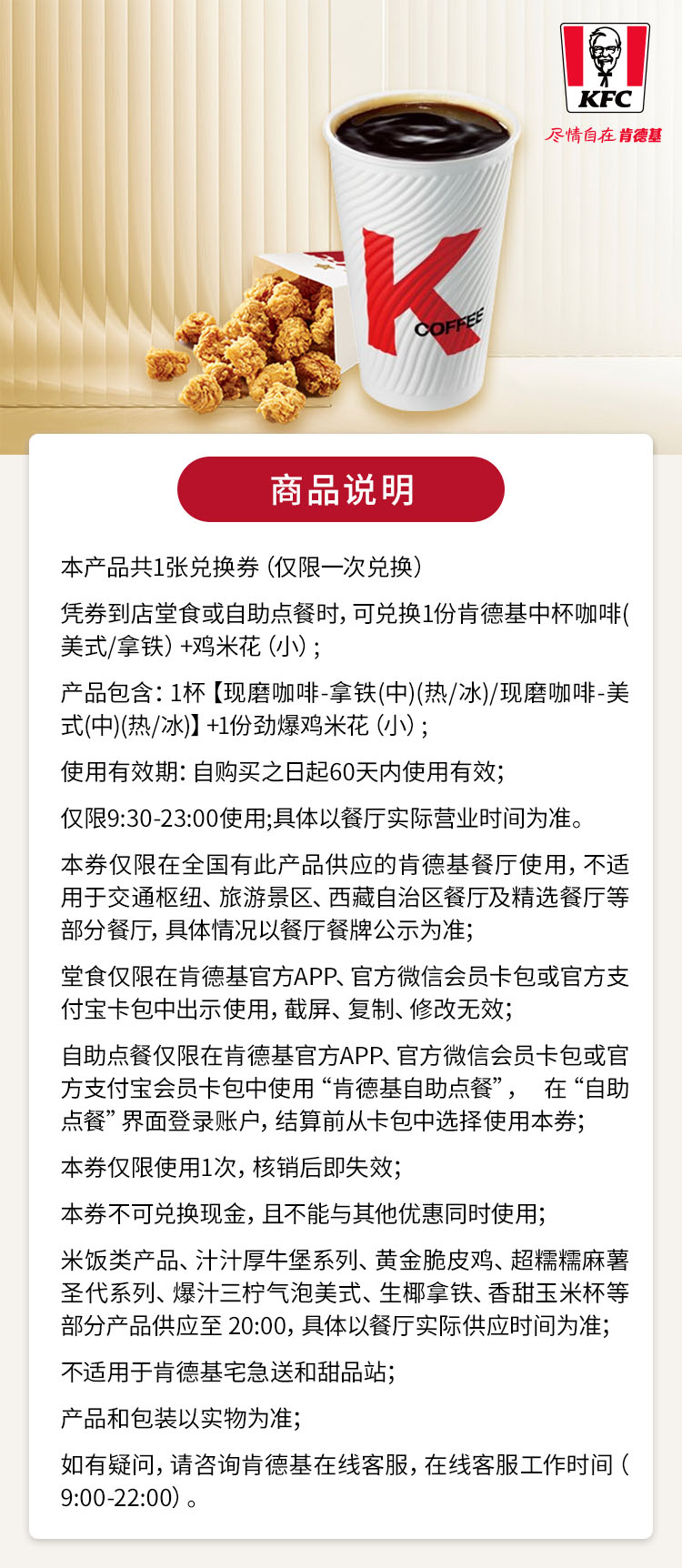 KFC
尽情自在 肯德基

K COFFEE

商品说明

本产品共1张兑换券（仅限一次兑换）

凭券到店堂食或自助点餐时，可兑换1份肯德基中杯咖啡(美式/拿铁）+鸡米花（小）；

产品包含：1杯【现磨咖啡-拿铁(中)(热/冰)/现磨咖啡-美式(中)(热/冰)】+1份劲爆鸡米花（小）；

使用有效期：自购买之日起60天内使用有效；

仅限9:30-23:00使用;具体以餐厅实际营业时间为准。

本券仅限在全国有此产品供应的肯德基餐厅使用，不适用于交通枢纽、旅游景区、西藏自治区餐厅及精选餐厅等部分餐厅，具体情况以餐厅餐牌公示为准；

堂食仅限在肯德基官方APP、官方微信会员卡包或官方支付宝卡包中出示使用，截屏、复制、修改无效；

自助点餐仅限在肯德基官方APP、官方微信会员卡包或官方支付宝会员卡包中使用“肯德基自助点餐”， 在“自助点餐”界面登录账户，结算前从卡包中选择使用本券；

本券仅限使用1次，核销后即失效；

本券不可兑换现金，且不能与其他优惠同时使用；

米饭类产品、汁汁厚牛堡系列、黄金脆皮鸡、超糯糯麻薯圣代系列、爆汁三柠气泡美式、生椰拿铁、香甜玉米杯等部分产品供应至 20:00，具体以餐厅实际供应时间为准；

不适用于肯德基宅急送和甜品站；

产品和包装以实物为准；

如有疑问，请咨询肯德基在线客服，在线客服工作时间（9:00-22:00）。